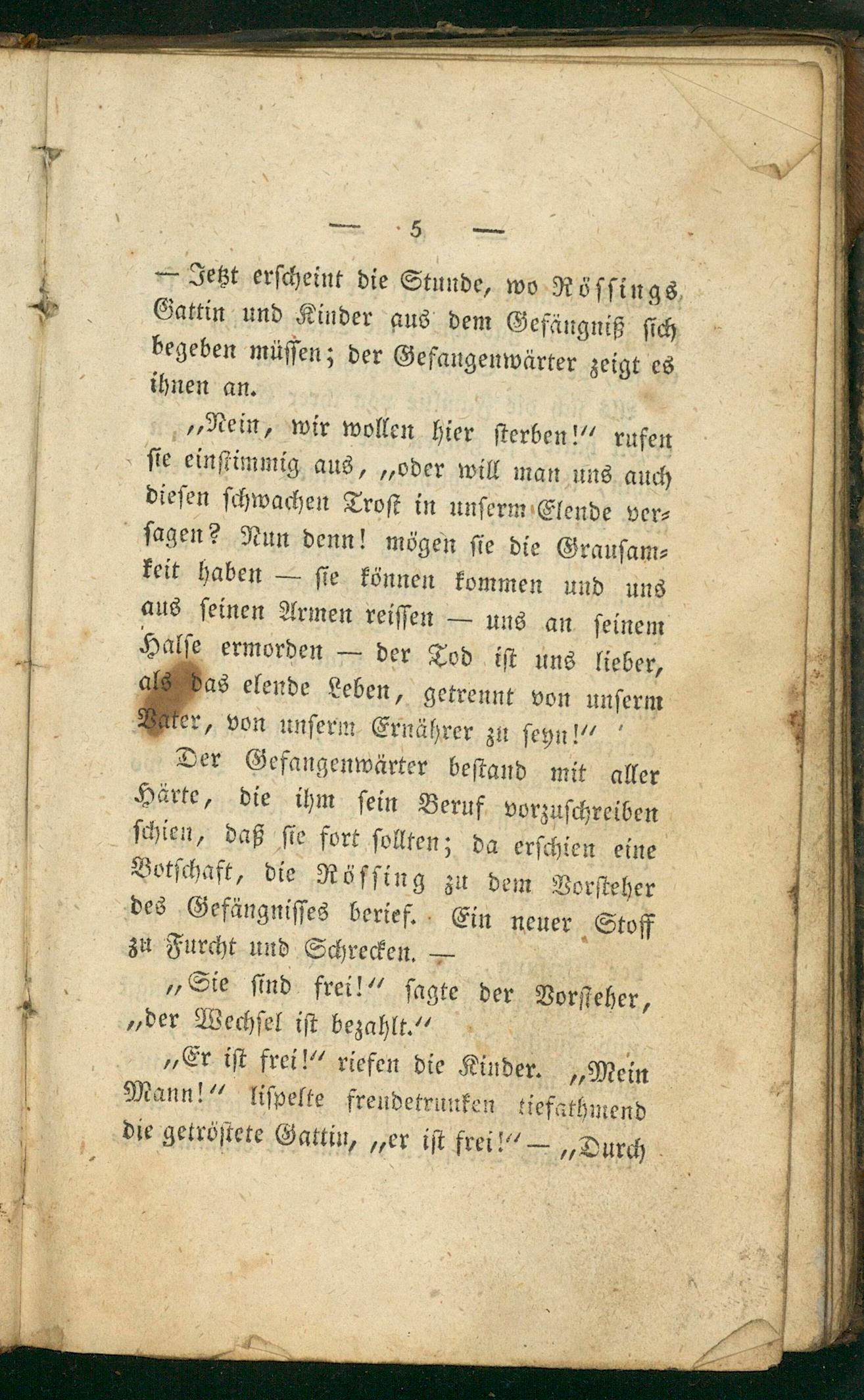 — 5 —

— Jetzt erscheint die Stunde, wo Rössings Gattin und Kinder aus dem Gefängniß sich begeben müssen; der Gefangenwärter zeigt es ihnen an.

„Nein, wir wollen hier sterben!“ rufen sie einstimmig aus, „oder will man uns auch diesen schwachen Trost in unserm Elende versagen? Nun denn! mögen sie die Grausamkeit haben — sie können kommen und uns aus seinen Armen reissen — uns an seinem Halse ermorden — der Tod ist uns lieber, als das elende Leben, getrennt von unserm Vater, von unserm Ernährer zu seyn!“

Der Gefangenwärter bestand mit aller Härte, die ihm sein Beruf vorzuschreiben schien, daß sie fort sollten; da erschien eine Botschaft, die Rössing zu dem Vorsteher des Gefängnisses berief. Ein neuer Stoff zu Furcht und Schrecken. —

„Sie sind frei!“ sagte der Vorsteher, „der Wechsel ist bezahlt.“

„Er ist frei!“ riefen die Kinder. „Mein Mann!“ lispelte freudetrunken tiefathmend die getröstete Gattin, „er ist frei!“ — „Durch